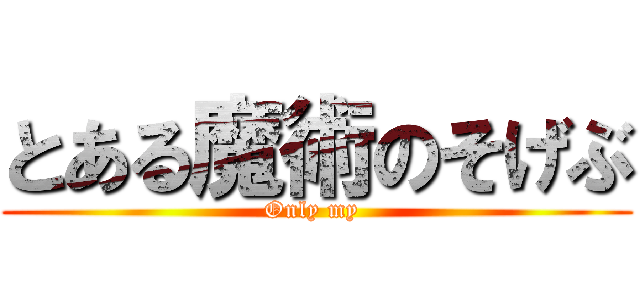 とある魔術のそげぶ
Only my